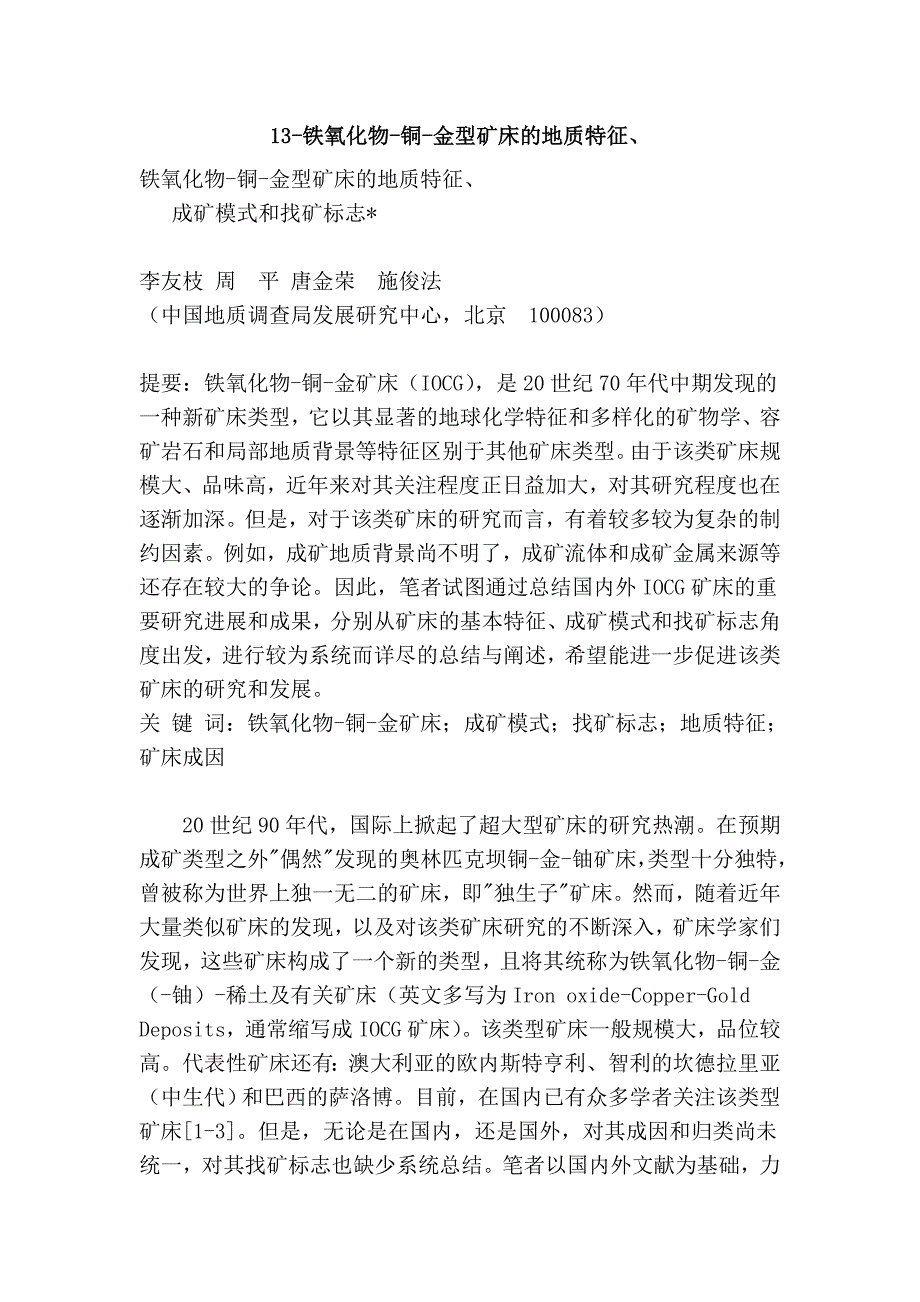 13-铁氧化物-铜-金型矿床的地质特征、

铁氧化物-铜-金型矿床的地质特征、
成矿模式和找矿标志*

李友枝 周 平 唐金荣 施俊法
（中国地质调查局发展研究中心，北京 100083）

提要：铁氧化物-铜-金矿床（IOCG），是20世纪70年代中期发现的一种新矿床类型，它以其显著的地球化学特征和多样化的矿物学、容矿岩石和局部地质背景等特征区别于其他矿床类型。由于该类矿床规模大、品味高，近年来对其关注程度正日益加大，对其研究程度也在逐渐加深。但是，对于该类矿床的研究而言，有着较多较为复杂的制约因素。例如，成矿地质背景尚不明了，成矿流体和成矿金属来源等还存在较大的争论。因此，笔者试图通过总结国内外IOCG矿床的重要研究进展和成果，分别从矿床的基本特征、成矿模式和找矿标志角度出发，进行较为系统而详尽的总结与阐述，希望能进一步促进该类矿床的研究和发展。
关 键 词：铁氧化物-铜-金矿床；成矿模式；找矿标志；地质特征；矿床成因

20世纪90年代，国际上掀起了超大型矿床的研究热潮。在预期成矿类型之外"偶然"发现的奥林匹克坝铜-金-铀矿床,类型十分独特,曾被称为世界上独一无二的矿床，即"独生子"矿床。然而，随着近年大量类似矿床的发现，以及对该类矿床研究的不断深入，矿床学家们发现，这些矿床构成了一个新的类型，且将其统称为铁氧化物-铜-金（-铀）-稀土及有关矿床（英文多写为Iron oxide-Copper-Gold Deposits，通常缩写成IOCG矿床）。该类型矿床一般规模大，品位较高。代表性矿床还有：澳大利亚的欧内斯特亨利、智利的坎德拉里亚（中生代）和巴西的萨洛博。目前，在国内已有众多学者关注该类型矿床[1-3]。但是，无论是在国内，还是国外，对其成因和归类尚未统一，对其找矿标志也缺少系统总结。笔者以国内外文献为基础，力